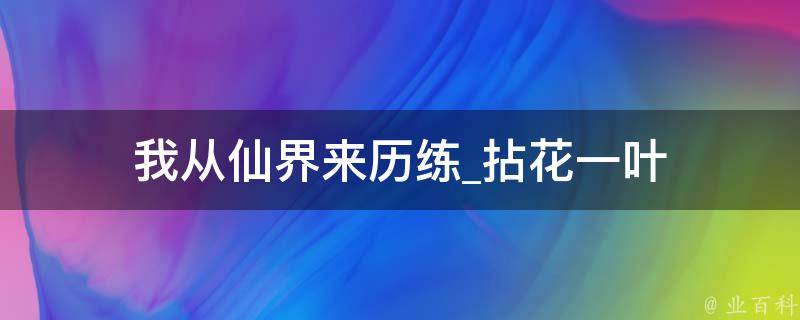 我从仙界来历练_拈花一叶

@ 业百科